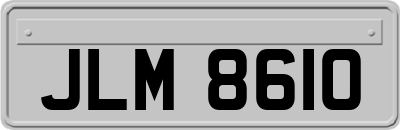 JLM 8610